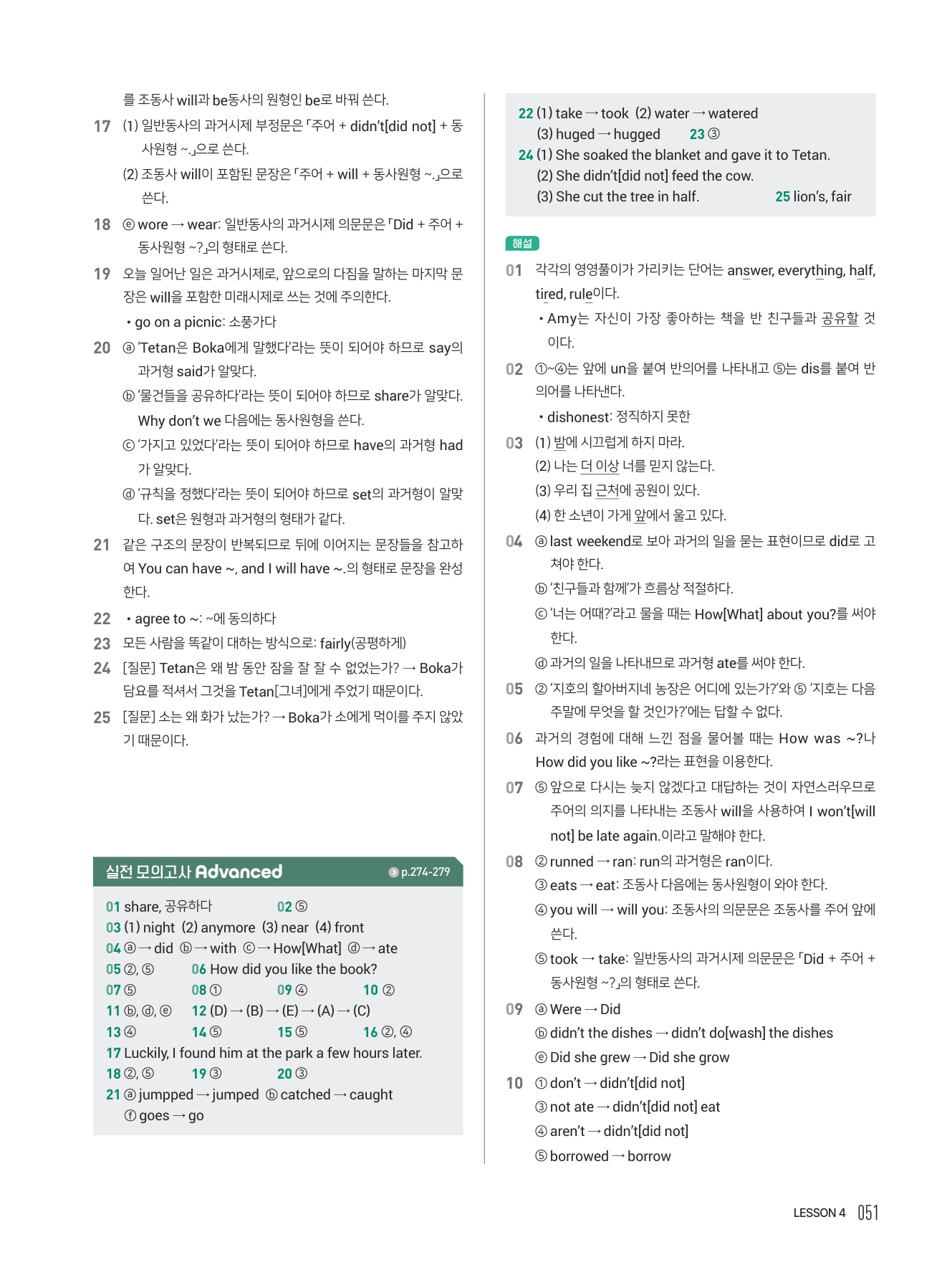 를 조동사 will과 be동사의 원형인 be로 바꿔 쓴다.

17 (1) 일반동사의 과거시제 부정문은 「주어 + didn't[did not] + 동사원형 ~.」으로 쓴다.
(2) 조동사 will이 포함된 문장은 「주어 + will + 동사원형 ~.」으로 쓴다.

18 ⓔ wore → wear: 일반동사의 과거시제 의문문은 「Did + 주어 + 동사원형 ~?」의 형태로 쓴다.

19 오늘 일어난 일은 과거시제로, 앞으로의 다짐을 말하는 마지막 문장은 will을 포함한 미래시제로 쓰는 것에 주의한다.
• go on a picnic: 소풍가다

20 ⓐ 'Tetan은 Boka에게 말했다'라는 뜻이 되어야 하므로 say의 과거형 said가 알맞다.
ⓑ '물건들을 공유하다'라는 뜻이 되어야 하므로 share가 알맞다. Why don't we 다음에는 동사원형을 쓴다.
ⓒ '가지고 있었다'라는 뜻이 되어야 하므로 have의 과거형 had가 알맞다.
ⓓ '규칙을 정했다'라는 뜻이 되어야 하므로 set의 과거형이 알맞다. set은 원형과 과거형의 형태가 같다.

21 같은 구조의 문장이 반복되므로 뒤에 이어지는 문장들을 참고하여 You can have ~, and I will have ~.의 형태로 문장을 완성한다.

22 • agree to ~: ~에 동의하다

23 모든 사람을 똑같이 대하는 방식으로: fairly(공평하게)

24 [질문] Tetan은 왜 밤 동안 잠을 잘 잘 수 없었는가? → Boka가 담요를 적셔서 그것을 Tetan[그녀]에게 주었기 때문이다.

25 [질문] 소는 왜 화가 났는가? → Boka가 소에게 먹이를 주지 않았기 때문이다.

실전 모의고사 Advanced p.274-279

01 share, 공유하다 02 ⑤
03 (1) night (2) anymore (3) near (4) front
04 ⓐ → did ⓑ → with ⓒ → How[What] ⓓ → ate
05 ②, ⑤ 06 How did you like the book?
07 ⑤ 08 ① 09 ④ 10 ②
11 ⓑ, ⓓ, ⓔ 12 (D) → (B) → (E) → (A) → (C)
13 ④ 14 ⑤ 15 ⑤ 16 ②, ④
17 Luckily, I found him at the park a few hours later.
18 ②, ⑤ 19 ③ 20 ③
21 ⓐ jumpped → jumped ⓑ catched → caught
ⓕ goes → go

22 (1) take → took (2) water → watered
(3) huged → hugged 23 ③
24 (1) She soaked the blanket and gave it to Tetan.
(2) She didn't[did not] feed the cow.
(3) She cut the tree in half. 25 lion's, fair

해설

01 각각의 영영풀이가 가리키는 단어는 answer, everything, half, tired, rule이다.
• Amy는 자신이 가장 좋아하는 책을 반 친구들과 공유할 것이다.

02 ①~④는 앞에 un을 붙여 반의어를 나타내고 ⑤는 dis를 붙여 반의어를 나타낸다.
• dishonest: 정직하지 못한

03 (1) 밤에 시끄럽게 하지 마라.
(2) 나는 더 이상 너를 믿지 않는다.
(3) 우리 집 근처에 공원이 있다.
(4) 한 소년이 가게 앞에서 울고 있다.

04 ⓐ last weekend로 보아 과거의 일을 묻는 표현이므로 did로 고쳐야 한다.
ⓑ '친구들과 함께'가 흐름상 적절하다.
ⓒ '너는 어때?'라고 물을 때는 How[What] about you?를 써야 한다.
ⓓ 과거의 일을 나타내므로 과거형 ate를 써야 한다.

05 ② '지호의 할아버지네 농장은 어디에 있는가?'와 ⑤ '지호는 다음 주말에 무엇을 할 것인가?'에는 답할 수 없다.

06 과거의 경험에 대해 느낀 점을 물어볼 때는 How was ~?나 How did you like ~?라는 표현을 이용한다.

07 ⑤ 앞으로 다시는 늦지 않겠다고 대답하는 것이 자연스러우므로 주어의 의지를 나타내는 조동사 will을 사용하여 I won't[will not] be late again.이라고 말해야 한다.

08 ② runned → ran: run의 과거형은 ran이다.
③ eats → eat: 조동사 다음에는 동사원형이 와야 한다.
④ you will → will you: 조동사의 의문문은 조동사를 주어 앞에 쓴다.
⑤ took → take: 일반동사의 과거시제 의문문은 「Did + 주어 + 동사원형 ~?」의 형태로 쓴다.

09 ⓐ Were → Did
ⓑ didn't the dishes → didn't do[wash] the dishes
ⓔ Did she grew → Did she grow

10 ① don't → didn't[did not]
③ not ate → didn't[did not] eat
④ aren't → didn't[did not]
⑤ borrowed → borrow

LESSON 4 051